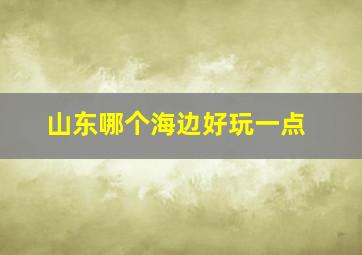 山东哪个海边好玩一点